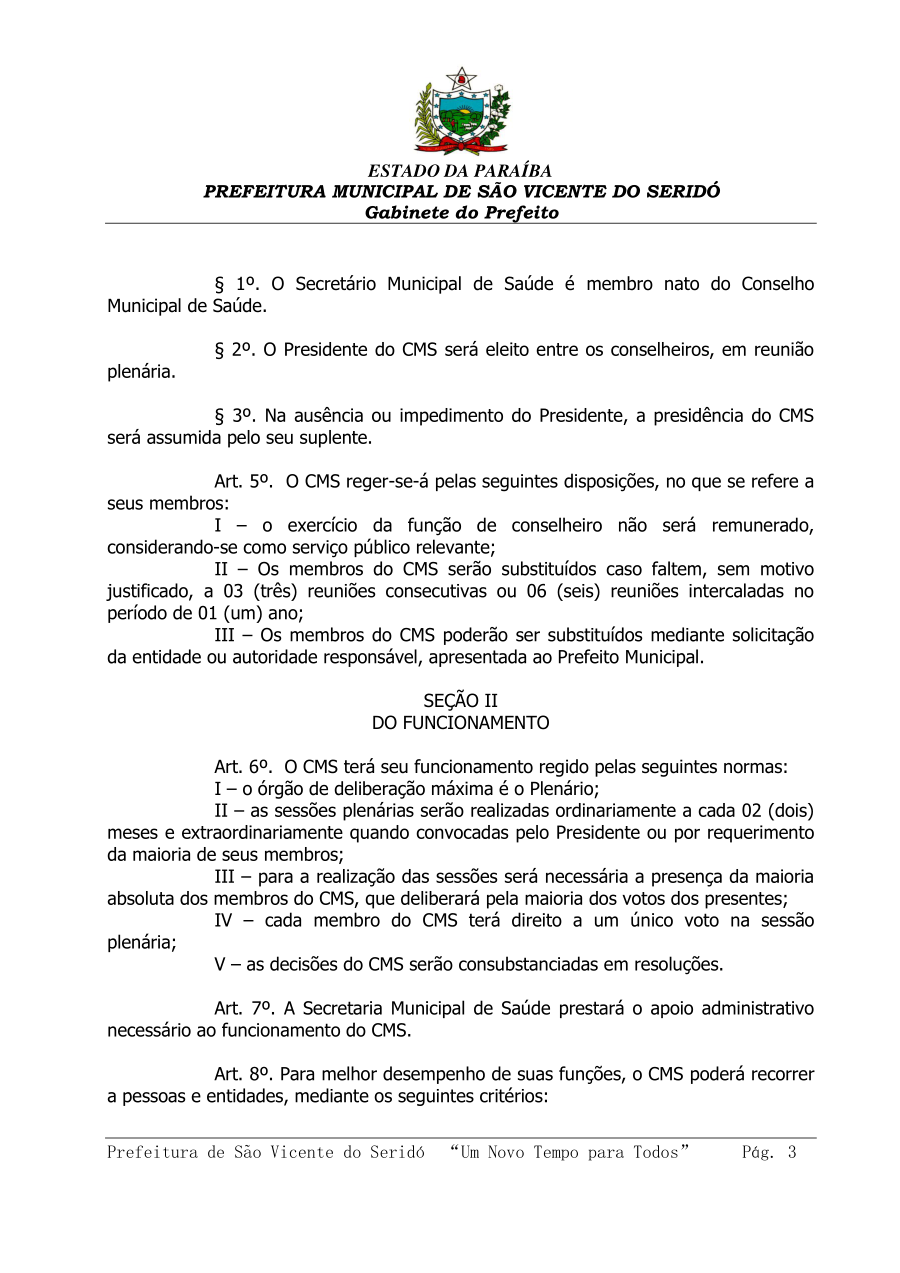 ESTADO DA PARAÍBA
PREFEITURA MUNICIPAL DE SÃO VICENTE DO SERIDÓ
Gabinete do Prefeito

§ 1º. O Secretário Municipal de Saúde é membro nato do Conselho Municipal de Saúde.

§ 2º. O Presidente do CMS será eleito entre os conselheiros, em reunião plenária.

§ 3º. Na ausência ou impedimento do Presidente, a presidência do CMS será assumida pelo seu suplente.

Art. 5º. O CMS reger-se-á pelas seguintes disposições, no que se refere a seus membros:
I – o exercício da função de conselheiro não será remunerado, considerando-se como serviço público relevante;
II – Os membros do CMS serão substituídos caso faltem, sem motivo justificado, a 03 (três) reuniões consecutivas ou 06 (seis) reuniões intercaladas no período de 01 (um) ano;
III – Os membros do CMS poderão ser substituídos mediante solicitação da entidade ou autoridade responsável, apresentada ao Prefeito Municipal.

SEÇÃO II
DO FUNCIONAMENTO

Art. 6º. O CMS terá seu funcionamento regido pelas seguintes normas:
I – o órgão de deliberação máxima é o Plenário;
II – as sessões plenárias serão realizadas ordinariamente a cada 02 (dois) meses e extraordinariamente quando convocadas pelo Presidente ou por requerimento da maioria de seus membros;
III – para a realização das sessões será necessária a presença da maioria absoluta dos membros do CMS, que deliberará pela maioria dos votos dos presentes;
IV – cada membro do CMS terá direito a um único voto na sessão plenária;
V – as decisões do CMS serão consubstanciadas em resoluções.

Art. 7º. A Secretaria Municipal de Saúde prestará o apoio administrativo necessário ao funcionamento do CMS.

Art. 8º. Para melhor desempenho de suas funções, o CMS poderá recorrer a pessoas e entidades, mediante os seguintes critérios:

Prefeitura de São Vicente do Seridó “Um Novo Tempo para Todos” Pág. 3